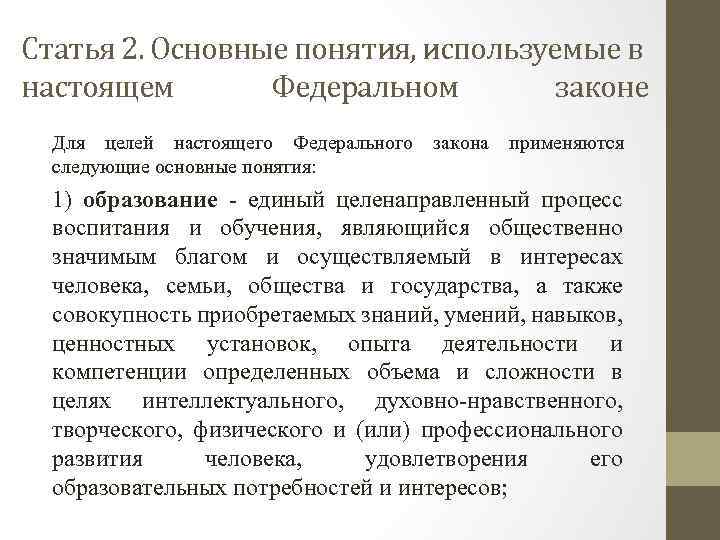 Статья 2. Основные понятия, используемые в настоящем Федеральном законе

Для целей настоящего Федерального закона применяются следующие основные понятия:

1) образование - единый целенаправленный процесс воспитания и обучения, являющийся общественно значимым благом и осуществляемый в интересах человека, семьи, общества и государства, а также совокупность приобретаемых знаний, умений, навыков, ценностных установок, опыта деятельности и компетенции определенных объема и сложности в целях интеллектуального, духовно-нравственного, творческого, физического и (или) профессионального развития человека, удовлетворения его образовательных потребностей и интересов;